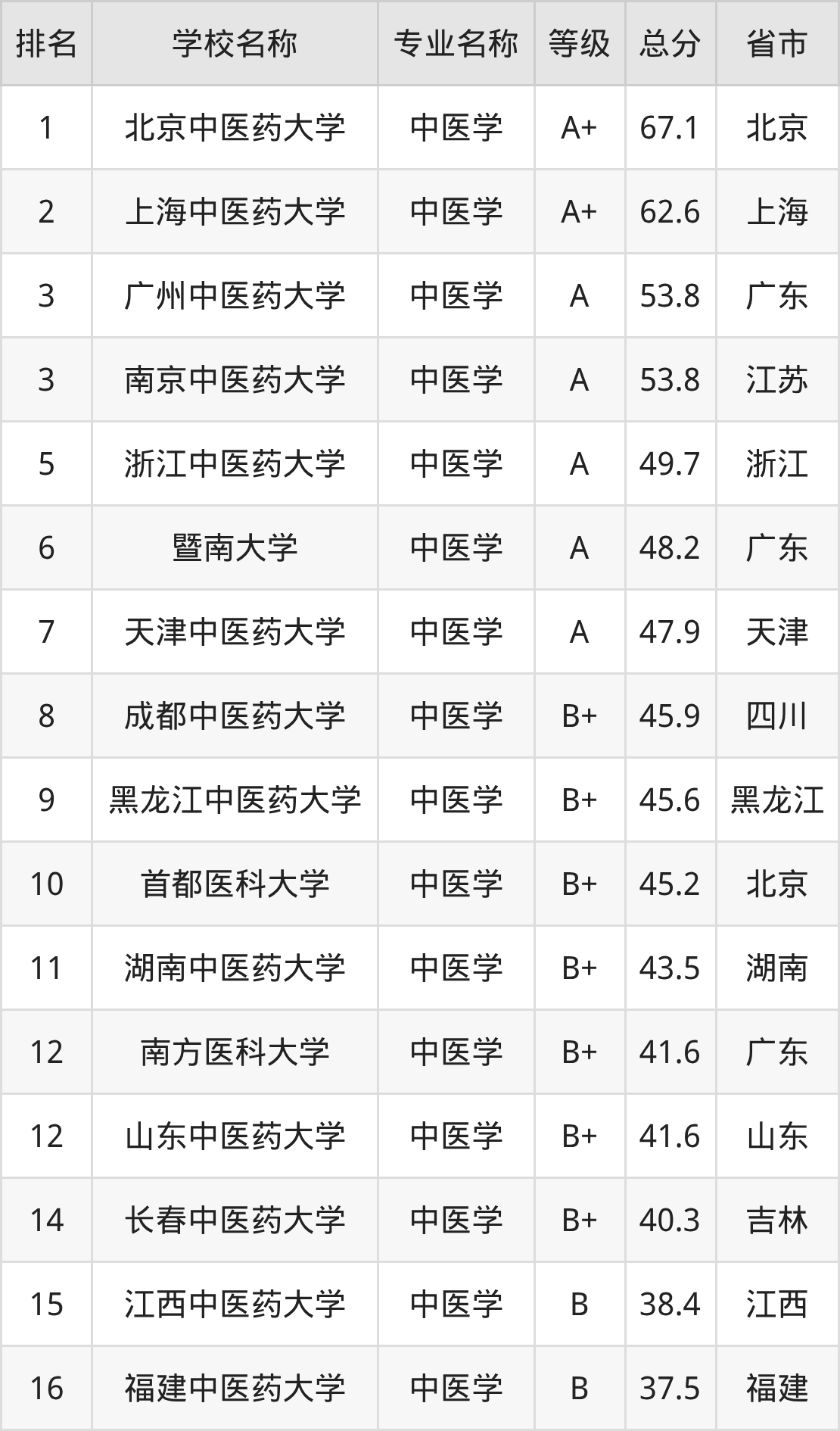 | 排名 | 学校名称 | 专业名称 | 等级 | 总分 | 省市 |
|---|---|---|---|---|---|
| 1 | 北京中医药大学 | 中医学 | A+ | 67.1 | 北京 |
| 2 | 上海中医药大学 | 中医学 | A+ | 62.6 | 上海 |
| 3 | 广州中医药大学 | 中医学 | A | 53.8 | 广东 |
| 3 | 南京中医药大学 | 中医学 | A | 53.8 | 江苏 |
| 5 | 浙江中医药大学 | 中医学 | A | 49.7 | 浙江 |
| 6 | 暨南大学 | 中医学 | A | 48.2 | 广东 |
| 7 | 天津中医药大学 | 中医学 | A | 47.9 | 天津 |
| 8 | 成都中医药大学 | 中医学 | B+ | 45.9 | 四川 |
| 9 | 黑龙江中医药大学 | 中医学 | B+ | 45.6 | 黑龙江 |
| 10 | 首都医科大学 | 中医学 | B+ | 45.2 | 北京 |
| 11 | 湖南中医药大学 | 中医学 | B+ | 43.5 | 湖南 |
| 12 | 南方医科大学 | 中医学 | B+ | 41.6 | 广东 |
| 12 | 山东中医药大学 | 中医学 | B+ | 41.6 | 山东 |
| 14 | 长春中医药大学 | 中医学 | B+ | 40.3 | 吉林 |
| 15 | 江西中医药大学 | 中医学 | B | 38.4 | 江西 |
| 16 | 福建中医药大学 | 中医学 | B | 37.5 | 福建 |